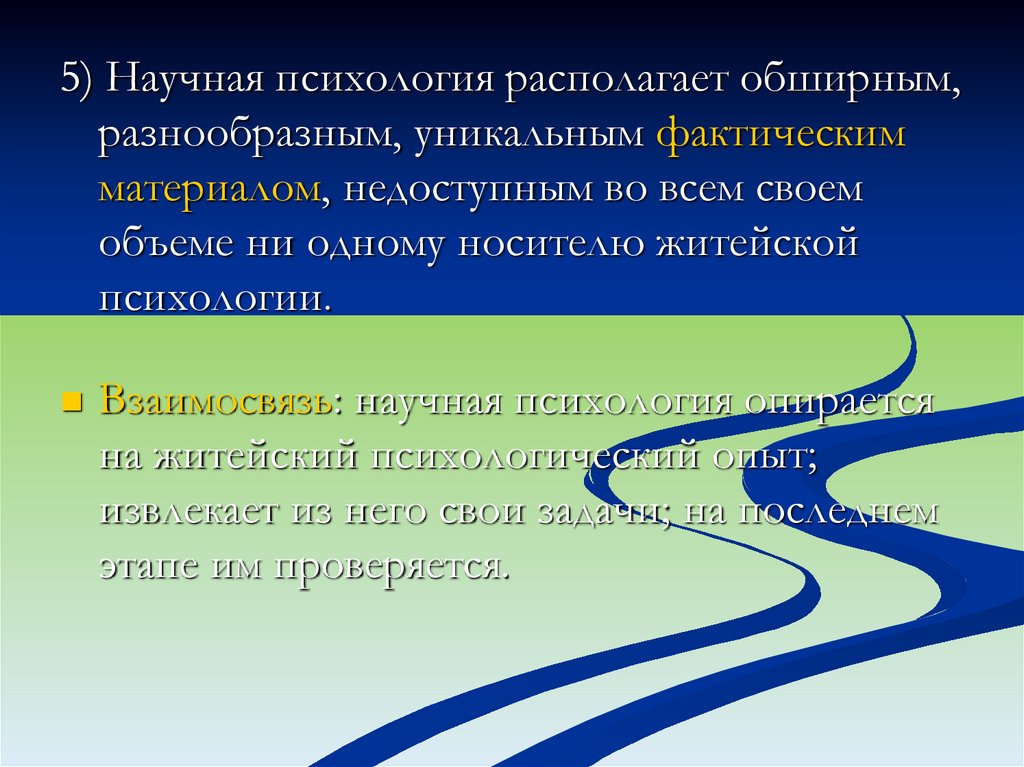 5) Научная психология располагает обширным, разнообразным, уникальным фактическим материалом, недоступным во всем своем объеме ни одному носителю житейской психологии.

• Взаимосвязь: научная психология опирается на житейский психологический опыт; извлекает из него свои задачи; на последнем этапе им проверяется.